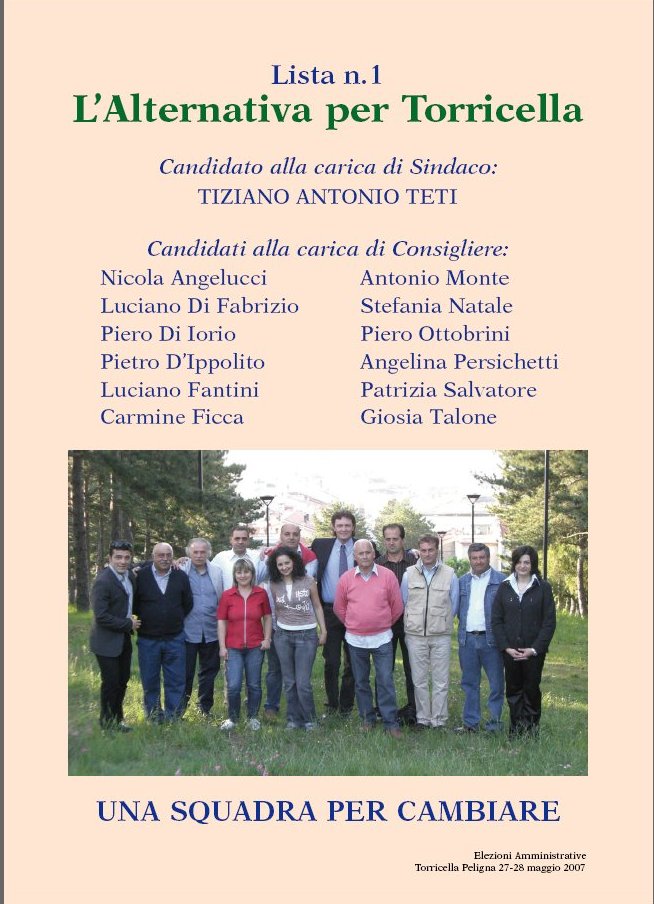 Lista n.1
L'Alternativa per Torricella

Candidato alla carica di Sindaco:
TIZIANO ANTONIO TETI

Candidati alla carica di Consigliere:

Nicola Angelucci
Luciano Di Fabrizio
Piero Di Iorio
Pietro D'Ippolito
Luciano Fantini
Carmine Ficca

Antonio Monte
Stefania Natale
Piero Ottobrini
Angelina Persichetti
Patrizia Salvatore
Giosia Talone

UNA SQUADRA PER CAMBIARE

Elezioni Amministrative
Torricella Peligna 27-28 maggio 2007